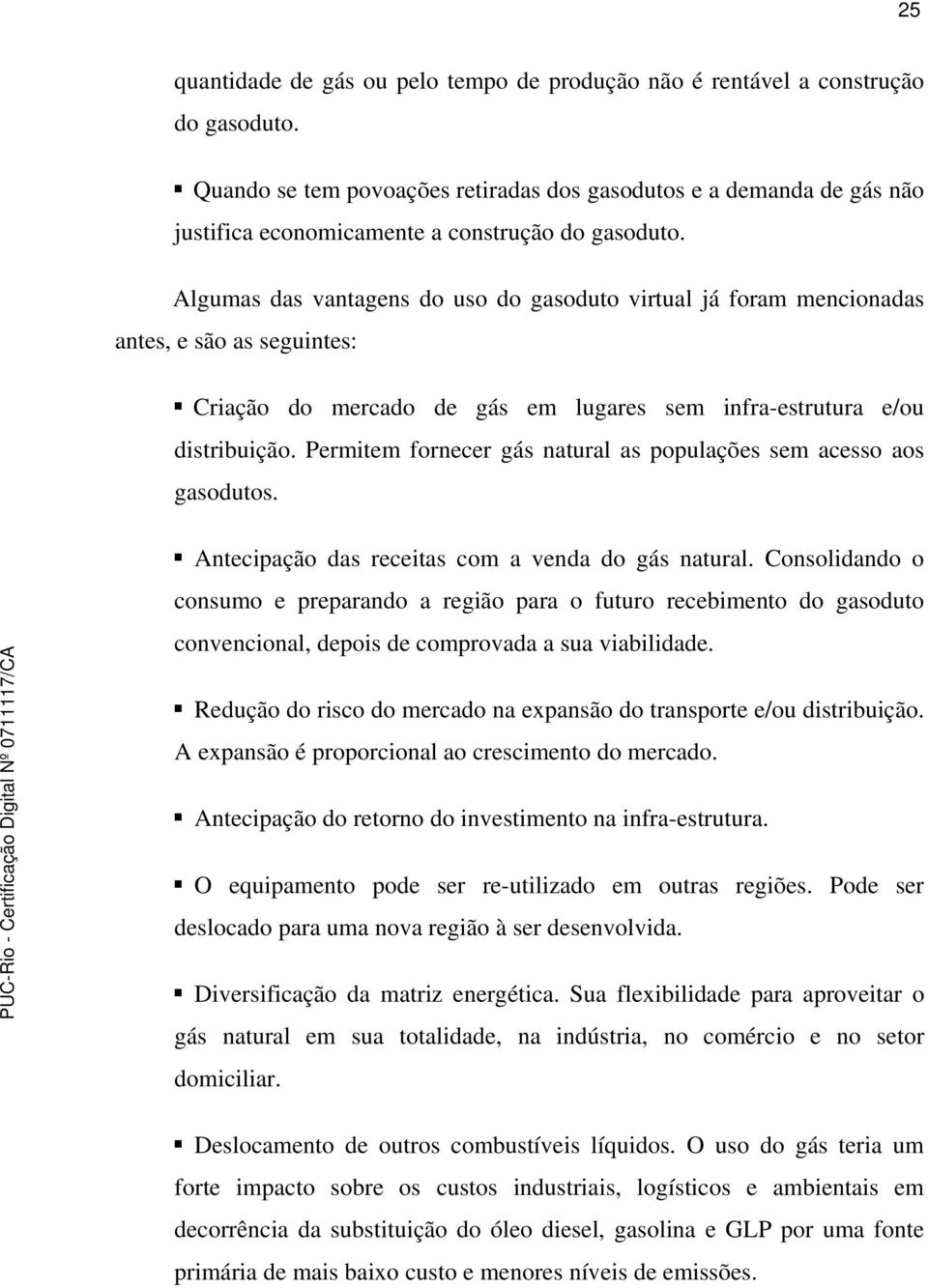 25

quantidade de gás ou pelo tempo de produção não é rentável a construção do gasoduto.

▪ Quando se tem povoações retiradas dos gasodutos e a demanda de gás não justifica economicamente a construção do gasoduto.

Algumas das vantagens do uso do gasoduto virtual já foram mencionadas antes, e são as seguintes:

▪ Criação do mercado de gás em lugares sem infra-estrutura e/ou distribuição. Permitem fornecer gás natural as populações sem acesso aos gasodutos.

▪ Antecipação das receitas com a venda do gás natural. Consolidando o consumo e preparando a região para o futuro recebimento do gasoduto convencional, depois de comprovada a sua viabilidade.

▪ Redução do risco do mercado na expansão do transporte e/ou distribuição. A expansão é proporcional ao crescimento do mercado.

▪ Antecipação do retorno do investimento na infra-estrutura.

▪ O equipamento pode ser re-utilizado em outras regiões. Pode ser deslocado para uma nova região à ser desenvolvida.

▪ Diversificação da matriz energética. Sua flexibilidade para aproveitar o gás natural em sua totalidade, na indústria, no comércio e no setor domiciliar.

▪ Deslocamento de outros combustíveis líquidos. O uso do gás teria um forte impacto sobre os custos industriais, logísticos e ambientais em decorrência da substituição do óleo diesel, gasolina e GLP por uma fonte primária de mais baixo custo e menores níveis de emissões.

PUC-Rio - Certificação Digital Nº 0711117/CA